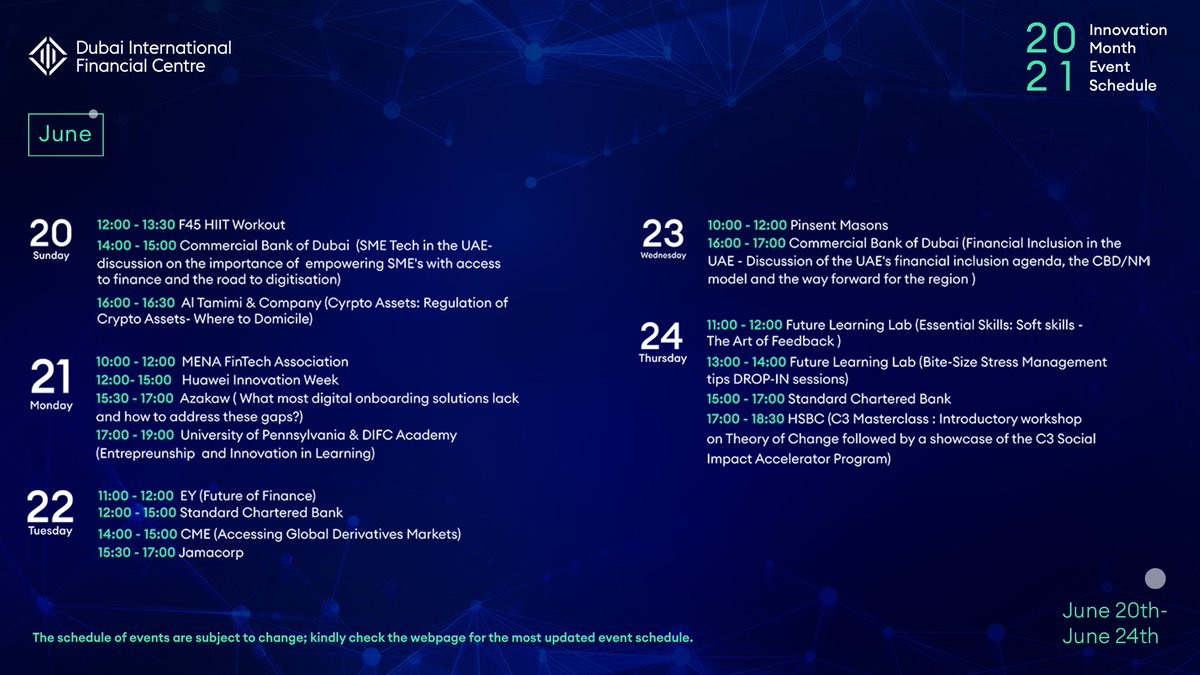 Dubai International Financial Centre

2021 Innovation Month Event Schedule

June

20 Sunday
12:00 - 13:30 F45 HIIT Workout
14:00 - 15:00 Commercial Bank of Dubai (SME Tech in the UAE- discussion on the importance of empowering SME's with access to finance and the road to digitisation)
16:00 - 16:30 Al Tamimi & Company (Cyrpto Assets: Regulation of Crypto Assets- Where to Domicile)

21 Monday
10:00 - 12:00 MENA FinTech Association
12:00- 15:00 Huawei Innovation Week
15:30 - 17:00 Azakaw ( What most digital onboarding solutions lack and how to address these gaps?)
17:00 - 19:00 University of Pennsylvania & DIFC Academy (Entrepreunship and Innovation in Learning)

22 Tuesday
11:00 - 12:00 EY (Future of Finance)
12:00 - 15:00 Standard Chartered Bank
14:00 - 15:00 CME (Accessing Global Derivatives Markets)
15:30 - 17:00 Jamacorp

23 Wednesday
10:00 - 12:00 Pinsent Masons
16:00 - 17:00 Commercial Bank of Dubai (Financial Inclusion in the UAE - Discussion of the UAE's financial inclusion agenda, the CBD/NM model and the way forward for the region )

24 Thursday
11:00 - 12:00 Future Learning Lab (Essential Skills: Soft skills - The Art of Feedback )
13:00 - 14:00 Future Learning Lab (Bite-Size Stress Management tips DROP-IN sessions)
15:00 - 17:00 Standard Chartered Bank
17:00 - 18:30 HSBC (C3 Masterclass : Introductory workshop on Theory of Change followed by a showcase of the C3 Social Impact Accelerator Program)

The schedule of events are subject to change; kindly check the webpage for the most updated event schedule.

June 20th- June 24th